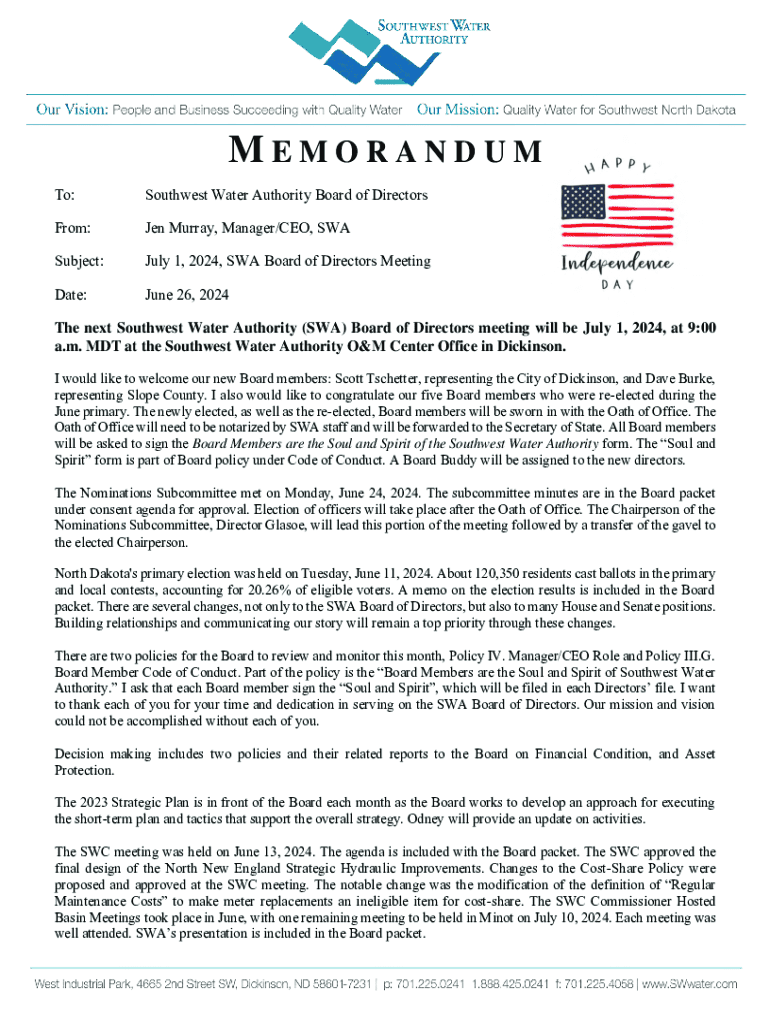 SOUTHWEST WATER AUTHORITY

Our Vision: People and Business Succeeding with Quality Water Our Mission: Quality Water for Southwest North Dakota

MEMORANDUM

HAPPY Independence DAY

To: Southwest Water Authority Board of Directors

From: Jen Murray, Manager/CEO, SWA

Subject: July 1, 2024, SWA Board of Directors Meeting

Date: June 26, 2024

The next Southwest Water Authority (SWA) Board of Directors meeting will be July 1, 2024, at 9:00 a.m. MDT at the Southwest Water Authority O&M Center Office in Dickinson.

I would like to welcome our new Board members: Scott Tschetter, representing the City of Dickinson, and Dave Burke, representing Slope County. I also would like to congratulate our five Board members who were re-elected during the June primary. The newly elected, as well as the re-elected, Board members will be sworn in with the Oath of Office. The Oath of Office will need to be notarized by SWA staff and will be forwarded to the Secretary of State. All Board members will be asked to sign the Board Members are the Soul and Spirit of the Southwest Water Authority form. The "Soul and Spirit" form is part of Board policy under Code of Conduct. A Board Buddy will be assigned to the new directors.

The Nominations Subcommittee met on Monday, June 24, 2024. The subcommittee minutes are in the Board packet under consent agenda for approval. Election of officers will take place after the Oath of Office. The Chairperson of the Nominations Subcommittee, Director Glasoe, will lead this portion of the meeting followed by a transfer of the gavel to the elected Chairperson.

North Dakota's primary election was held on Tuesday, June 11, 2024. About 120,350 residents cast ballots in the primary and local contests, accounting for 20.26% of eligible voters. A memo on the election results is included in the Board packet. There are several changes, not only to the SWA Board of Directors, but also to many House and Senate positions. Building relationships and communicating our story will remain a top priority through these changes.

There are two policies for the Board to review and monitor this month, Policy IV. Manager/CEO Role and Policy III.G. Board Member Code of Conduct. Part of the policy is the "Board Members are the Soul and Spirit of Southwest Water Authority." I ask that each Board member sign the "Soul and Spirit", which will be filed in each Directors' file. I want to thank each of you for your time and dedication in serving on the SWA Board of Directors. Our mission and vision could not be accomplished without each of you.

Decision making includes two policies and their related reports to the Board on Financial Condition, and Asset Protection.

The 2023 Strategic Plan is in front of the Board each month as the Board works to develop an approach for executing the short-term plan and tactics that support the overall strategy. Odney will provide an update on activities.

The SWC meeting was held on June 13, 2024. The agenda is included with the Board packet. The SWC approved the final design of the North New England Strategic Hydraulic Improvements. Changes to the Cost-Share Policy were proposed and approved at the SWC meeting. The notable change was the modification of the definition of "Regular Maintenance Costs" to make meter replacements an ineligible item for cost-share. The SWC Commissioner Hosted Basin Meetings took place in June, with one remaining meeting to be held in Minot on July 10, 2024. Each meeting was well attended. SWA's presentation is included in the Board packet.

West Industrial Park, 4665 2nd Street SW, Dickinson, ND 58601-7231 | p: 701.225.0241 1.888.425.0241 f: 701.225.4058 | www.SWwater.com